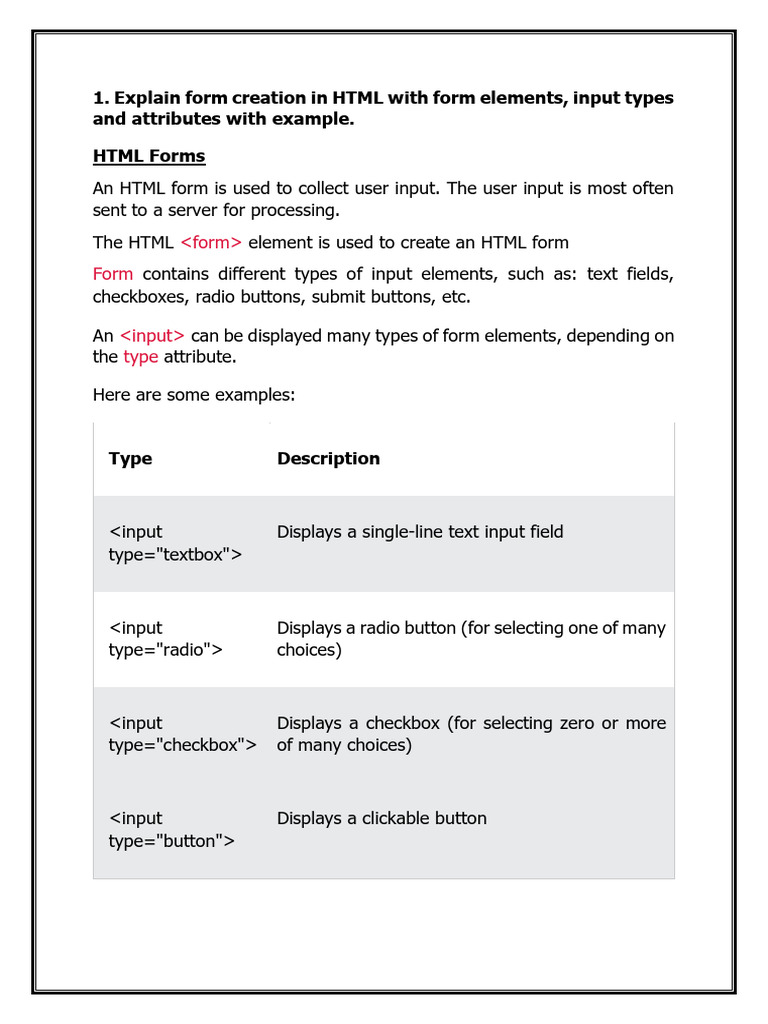 1. Explain form creation in HTML with form elements, input types and attributes with example.

HTML Forms

An HTML form is used to collect user input. The user input is most often sent to a server for processing.

The HTML <form> element is used to create an HTML form

Form contains different types of input elements, such as: text fields, checkboxes, radio buttons, submit buttons, etc.

An <input> can be displayed many types of form elements, depending on the type attribute.

Here are some examples:

| Type | Description |
|---|---|
| <input type="textbox"> | Displays a single-line text input field |
| <input type="radio"> | Displays a radio button (for selecting one of many choices) |
| <input type="checkbox"> | Displays a checkbox (for selecting zero or more of many choices) |
| <input type="button"> | Displays a clickable button |